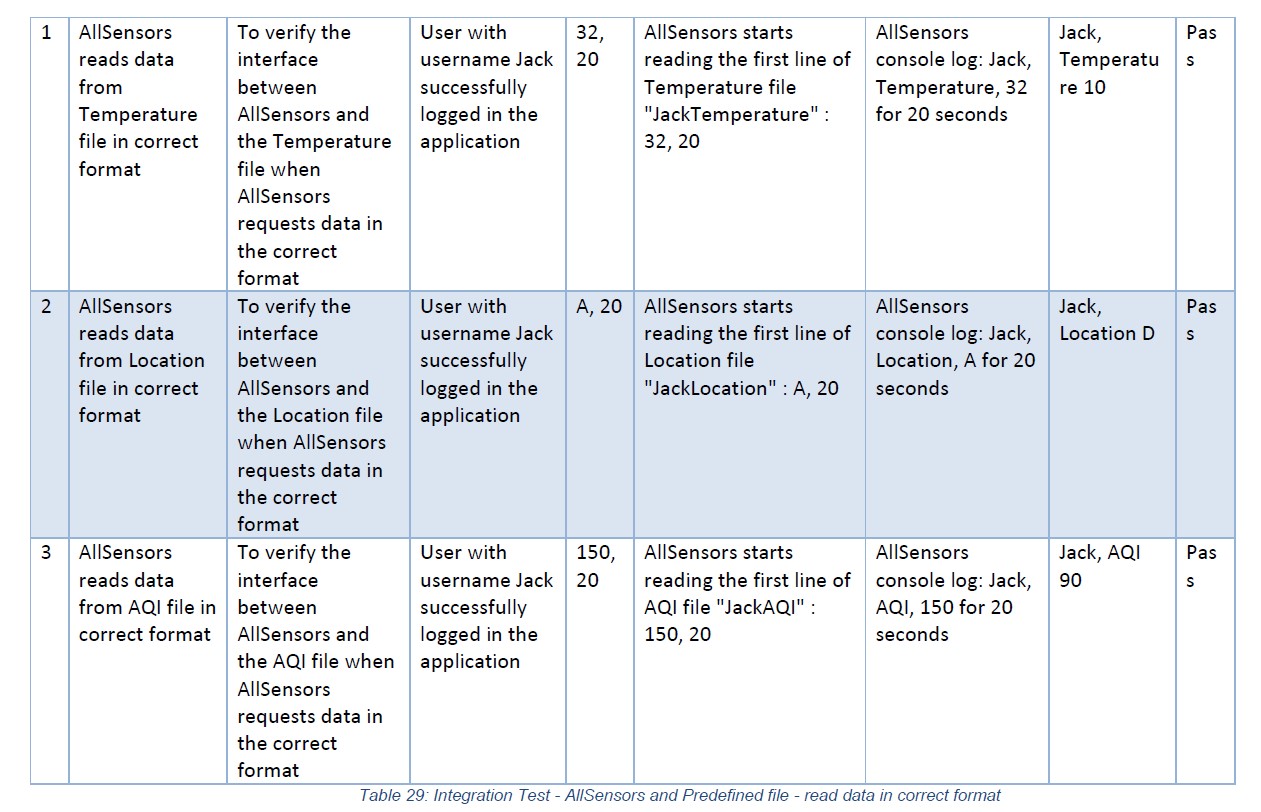 | 1 | AllSensors reads data from Temperature file in correct format | To verify the interface between AllSensors and the Temperature file when AllSensors requests data in the correct format | User with username Jack successfully logged in the application | 32, 20 | AllSensors starts reading the first line of Temperature file "JackTemperature" : 32, 20 | AllSensors console log: Jack, Temperature, 32 for 20 seconds | Jack, Temperature 10 | Pass |
|---|---|---|---|---|---|---|---|---|
| 2 | AllSensors reads data from Location file in correct format | To verify the interface between AllSensors and the Location file when AllSensors requests data in the correct format | User with username Jack successfully logged in the application | A, 20 | AllSensors starts reading the first line of Location file "JackLocation" : A, 20 | AllSensors console log: Jack, Location, A for 20 seconds | Jack, Location D | Pass |
| 3 | AllSensors reads data from AQI file in correct format | To verify the interface between AllSensors and the AQI file when AllSensors requests data in the correct format | User with username Jack successfully logged in the application | 150, 20 | AllSensors starts reading the first line of AQI file "JackAQI" : 150, 20 | AllSensors console log: Jack, AQI, 150 for 20 seconds | Jack, AQI 90 | Pass |

Table 29: Integration Test - AllSensors and Predefined file - read data in correct format